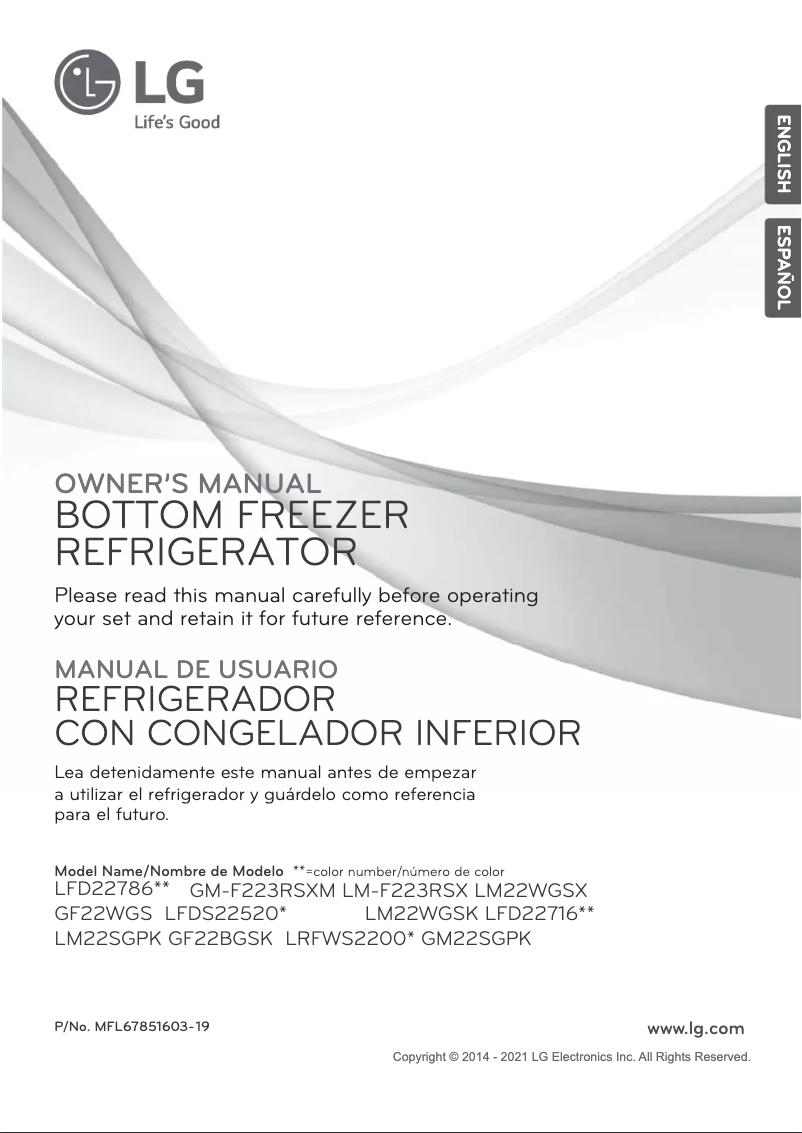 LG
Life's Good

ENGLISH

ESPAÑOL

OWNER'S MANUAL
BOTTOM FREEZER REFRIGERATOR

Please read this manual carefully before operating your set and retain it for future reference.

MANUAL DE USUARIO
REFRIGERADOR CON CONGELADOR INFERIOR

Lea detenidamente este manual antes de empezar a utilizar el refrigerador y guárdelo como referencia para el futuro.

Model Name/Nombre de Modelo **=color number/número de color
LFD22786** GM-F223RSXM LM-F223RSX LM22WGSX
GF22WGS LFDS22520* LM22WGSK LFD22716**
LM22SGPK GF22BGSK LRFWS2200* GM22SGPK

P/No. MFL67851603-19

www.lg.com

Copyright © 2014 - 2021 LG Electronics Inc. All Rights Reserved.